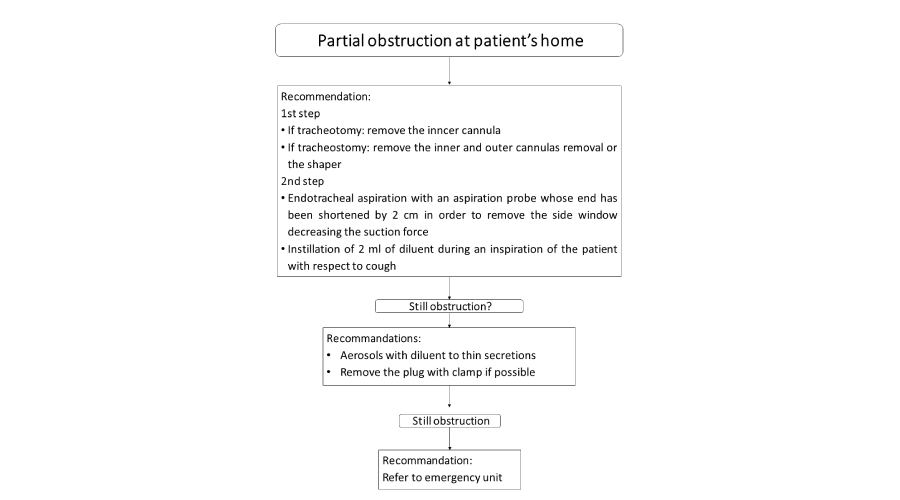 Partial obstruction at patient's home

Recommendation:
1st step
• If tracheotomy: remove the inncer cannula
• If tracheostomy: remove the inner and outer cannulas removal or the shaper
2nd step
• Endotracheal aspiration with an aspiration probe whose end has been shortened by 2 cm in order to remove the side window decreasing the suction force
• Instillation of 2 ml of diluent during an inspiration of the patient with respect to cough

Still obstruction?

Recommandations:
• Aerosols with diluent to thin secretions
• Remove the plug with clamp if possible

Still obstruction

Recommandation:
Refer to emergency unit